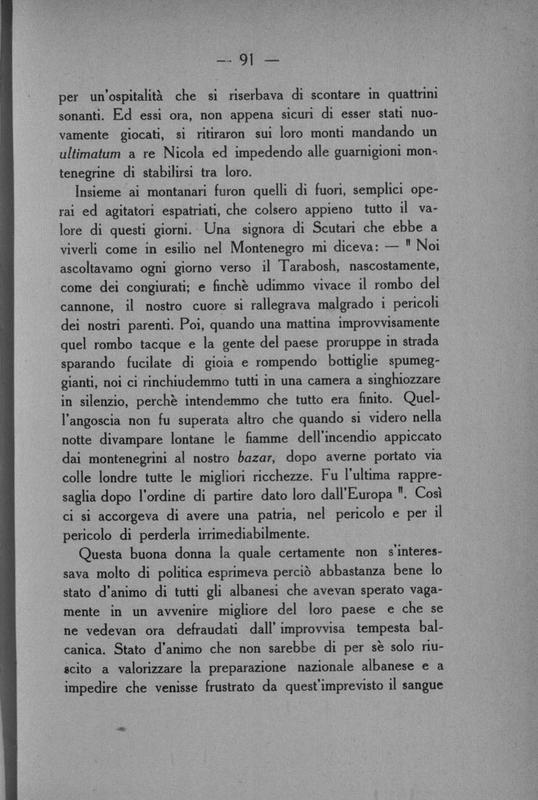 — 91 —

per un'ospitalità che si riserbava di scontare in quattrini sonanti. Ed essi ora, non appena sicuri di esser stati nuovamente giocati, si ritiraron sui loro monti mandando un ultimatum a re Nicola ed impedendo alle guarnigioni montenegrine di stabilirsi tra loro.

Insieme ai montanari furon quelli di fuori, semplici operai ed agitatori espatriati, che colsero appieno tutto il valore di questi giorni. Una signora di Scutari che ebbe a viverli come in esilio nel Montenegro mi diceva: — " Noi ascoltavamo ogni giorno verso il Tarabosh, nascostamente, come dei congiurati; e finchè udimmo vivace il rombo del cannone, il nostro cuore si rallegrava malgrado i pericoli dei nostri parenti. Poi, quando una mattina improvvisamente quel rombo tacque e la gente del paese proruppe in strada sparando fucilate di gioia e rompendo bottiglie spumeggianti, noi ci rinchiudemmo tutti in una camera a singhiozzare in silenzio, perchè intendemmo che tutto era finito. Quell'angoscia non fu superata altro che quando si videro nella notte divampare lontane le fiamme dell'incendio appiccato dai montenegrini al nostro bazar, dopo averne portato via colle londre tutte le migliori ricchezze. Fu l'ultima rappresaglia dopo l'ordine di partire dato loro dall'Europa ". Così ci si accorgeva di avere una patria, nel pericolo e per il pericolo di perderla irrimediabilmente.

Questa buona donna la quale certamente non s'interessava molto di politica esprimeva perciò abbastanza bene lo stato d'animo di tutti gli albanesi che avevan sperato vagamente in un avvenire migliore del loro paese e che se ne vedevan ora defraudati dall' improvvisa tempesta balcanica. Stato d'animo che non sarebbe di per sè solo riuscito a valorizzare la preparazione nazionale albanese e a impedire che venisse frustrato da quest'imprevisto il sangue